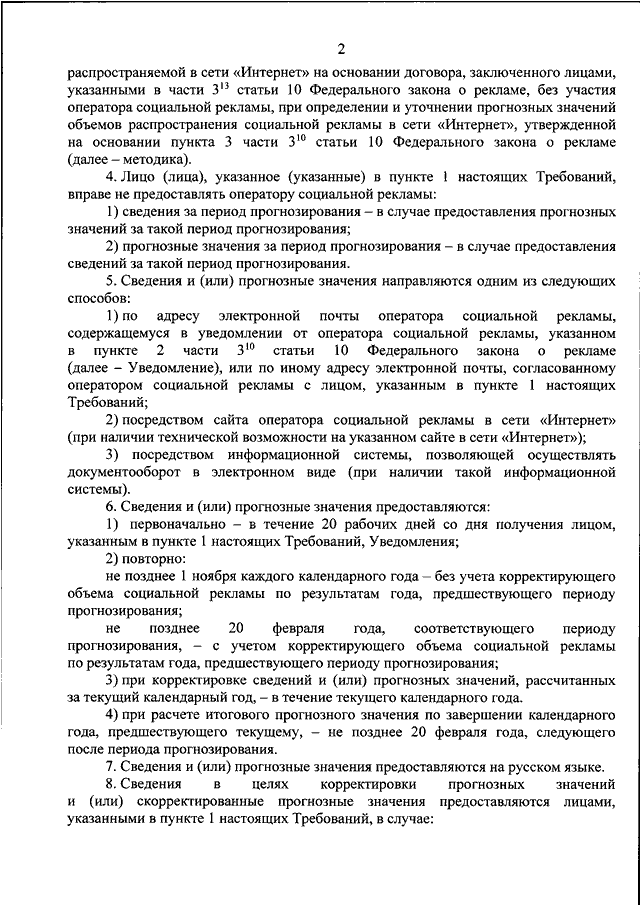 2

распространяемой в сети «Интернет» на основании договора, заключенного лицами, указанными в части $3^{13}$ статьи 10 Федерального закона о рекламе, без участия оператора социальной рекламы, при определении и уточнении прогнозных значений объемов распространения социальной рекламы в сети «Интернет», утвержденной на основании пункта 3 части $3^{10}$ статьи 10 Федерального закона о рекламе (далее – методика).

4. Лицо (лица), указанное (указанные) в пункте 1 настоящих Требований, вправе не предоставлять оператору социальной рекламы:

1) сведения за период прогнозирования – в случае предоставления прогнозных значений за такой период прогнозирования;

2) прогнозные значения за период прогнозирования – в случае предоставления сведений за такой период прогнозирования.

5. Сведения и (или) прогнозные значения направляются одним из следующих способов:

1) по адресу электронной почты оператора социальной рекламы, содержащемуся в уведомлении от оператора социальной рекламы, указанном в пункте 2 части $3^{10}$ статьи 10 Федерального закона о рекламе (далее – Уведомление), или по иному адресу электронной почты, согласованному оператором социальной рекламы с лицом, указанным в пункте 1 настоящих Требований;

2) посредством сайта оператора социальной рекламы в сети «Интернет» (при наличии технической возможности на указанном сайте в сети «Интернет»);

3) посредством информационной системы, позволяющей осуществлять документооборот в электронном виде (при наличии такой информационной системы).

6. Сведения и (или) прогнозные значения предоставляются:

1) первоначально – в течение 20 рабочих дней со дня получения лицом, указанным в пункте 1 настоящих Требований, Уведомления;

2) повторно:

не позднее 1 ноября каждого календарного года – без учета корректирующего объема социальной рекламы по результатам года, предшествующего периоду прогнозирования;

не позднее 20 февраля года, соответствующего периоду прогнозирования, – с учетом корректирующего объема социальной рекламы по результатам года, предшествующего периоду прогнозирования;

3) при корректировке сведений и (или) прогнозных значений, рассчитанных за текущий календарный год, – в течение текущего календарного года.

4) при расчете итогового прогнозного значения по завершении календарного года, предшествующего текущему, – не позднее 20 февраля года, следующего после периода прогнозирования.

7. Сведения и (или) прогнозные значения предоставляются на русском языке.

8. Сведения в целях корректировки прогнозных значений и (или) скорректированные прогнозные значения предоставляются лицами, указанными в пункте 1 настоящих Требований, в случае: